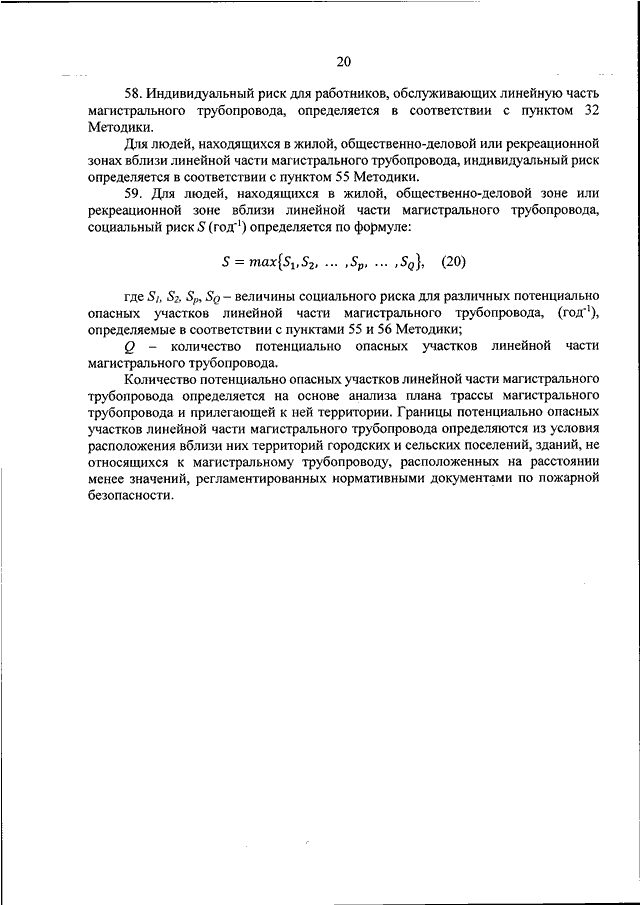 20

58. Индивидуальный риск для работников, обслуживающих линейную часть магистрального трубопровода, определяется в соответствии с пунктом 32 Методики.

Для людей, находящихся в жилой, общественно-деловой или рекреационной зонах вблизи линейной части магистрального трубопровода, индивидуальный риск определяется в соответствии с пунктом 55 Методики.

59. Для людей, находящихся в жилой, общественно-деловой зоне или рекреационной зоне вблизи линейной части магистрального трубопровода, социальный риск $S$ (год$^{-1}$) определяется по формуле:

$S = max\{S_1, S_2, \ldots, S_p, \ldots, S_Q\}$, (20)

где $S_1$, $S_2$, $S_p$, $S_Q$ – величины социального риска для различных потенциально опасных участков линейной части магистрального трубопровода, (год$^{-1}$), определяемые в соответствии с пунктами 55 и 56 Методики;

$Q$ – количество потенциально опасных участков линейной части магистрального трубопровода.

Количество потенциально опасных участков линейной части магистрального трубопровода определяется на основе анализа плана трассы магистрального трубопровода и прилегающей к ней территории. Границы потенциально опасных участков линейной части магистрального трубопровода определяются из условия расположения вблизи них территорий городских и сельских поселений, зданий, не относящихся к магистральному трубопроводу, расположенных на расстоянии менее значений, регламентированных нормативными документами по пожарной безопасности.